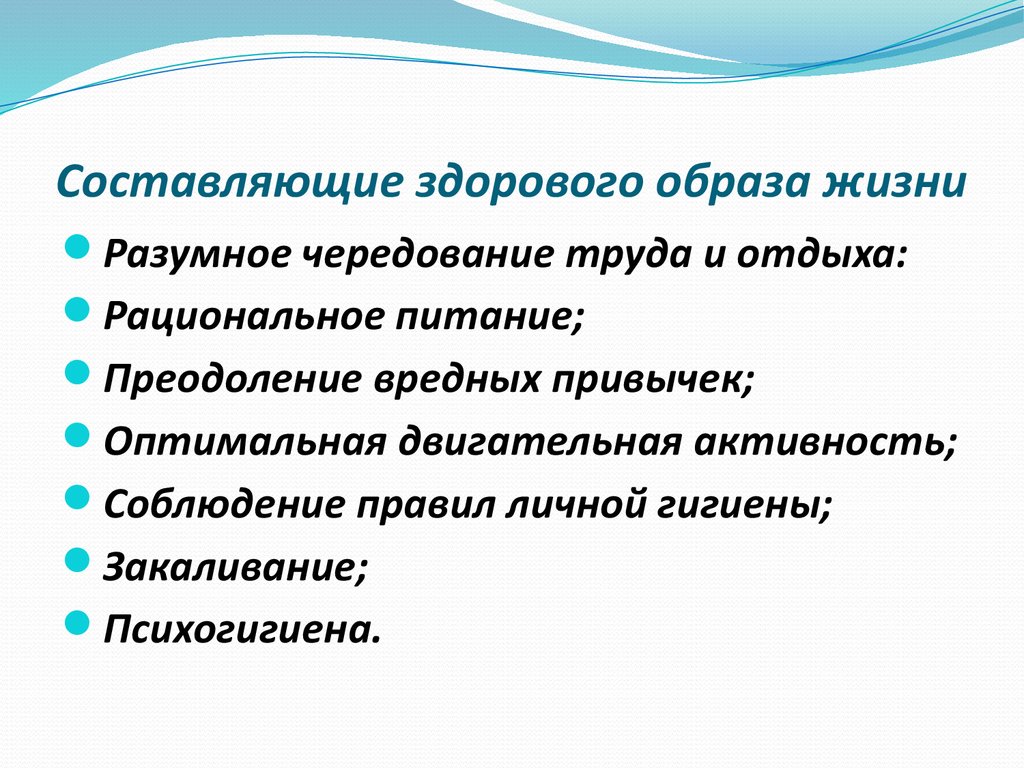 Составляющие здорового образа жизни

- Разумное чередование труда и отдыха:
- Рациональное питание;
- Преодоление вредных привычек;
- Оптимальная двигательная активность;
- Соблюдение правил личной гигиены;
- Закаливание;
- Психогигиена.